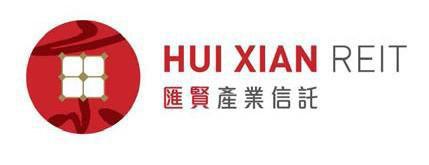 HUI XIAN REIT
匯賢產業信託